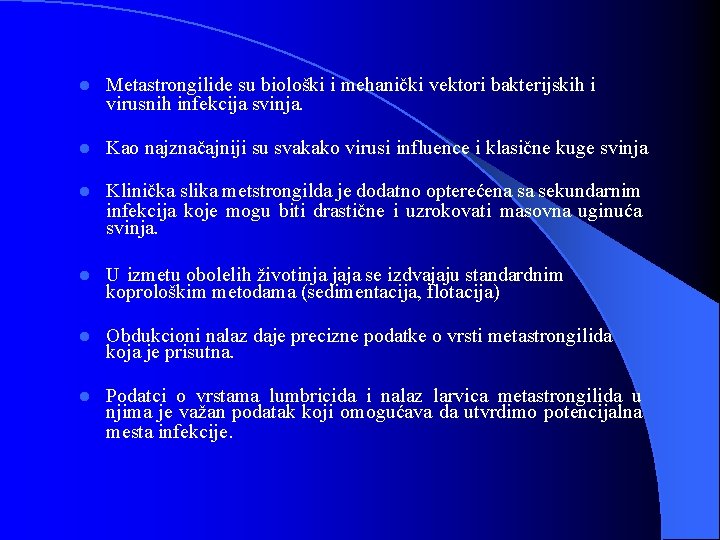 Metastrongilide su biološki i mehanički vektori bakterijskih i virusnih infekcija svinja.

Kao najznačajniji su svakako virusi influence i klasične kuge svinja

Klinička slika metstrongilda je dodatno opterećena sa sekundarnim infekcija koje mogu biti drastične i uzrokovati masovna uginuća svinja.

U izmetu obolelih životinja jaja se izdvajaju standardnim koprološkim metodama (sedimentacija, flotacija)

Obdukcioni nalaz daje precizne podatke o vrsti metastrongilida koja je prisutna.

Podatci o vrstama lumbricida i nalaz larvica metastrongilida u njima je važan podatak koji omogućava da utvrdimo potencijalna mesta infekcije.